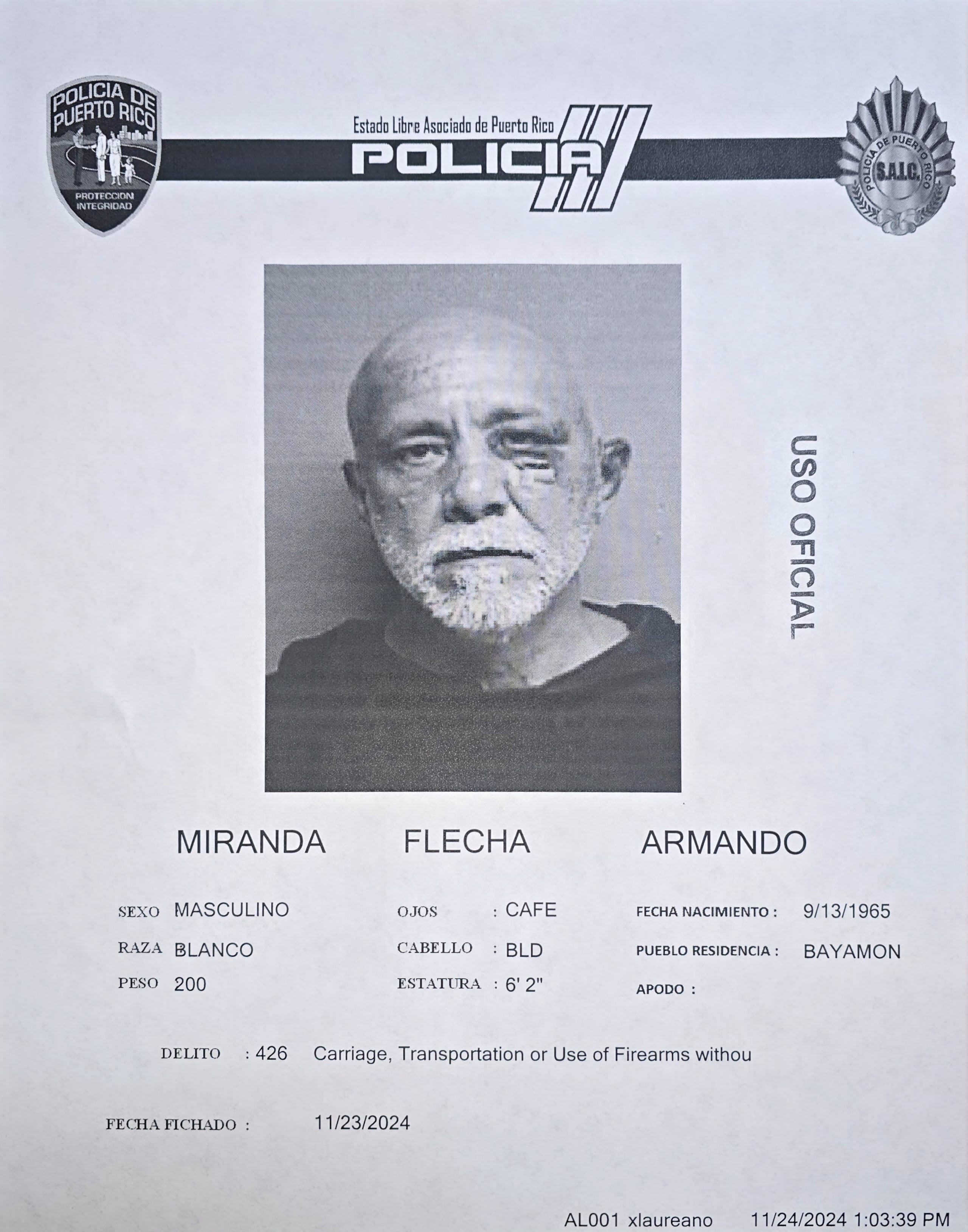 POLICIA DE PUERTO RICO
PROTECCION INTEGRIDAD

Estado Libre Asociado de Puerto Rico
POLICIA

POLICIA DE PUERTO RICO
S.A.I.C.

USO OFICIAL

MIRANDA FLECHA ARMANDO

SEXO MASCULINO
RAZA BLANCO
PESO 200

OJOS : CAFE
CABELLO : BLD
ESTATURA : 6' 2"

FECHA NACIMIENTO : 9/13/1965
PUEBLO RESIDENCIA : BAYAMON
APODO :

DELITO : 426 Carriage, Transportation or Use of Firearms withou

FECHA FICHADO : 11/23/2024

AL001 xlaureano 11/24/2024 1:03:39 PM